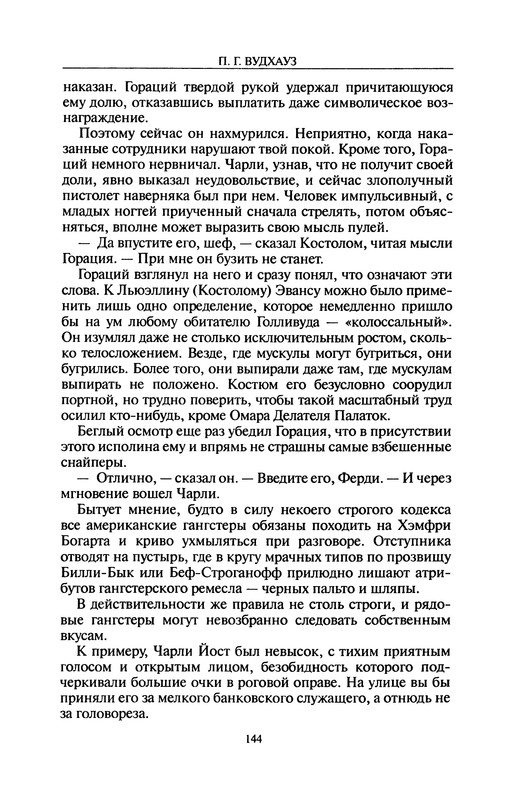 П. Г. ВУДХАУЗ

наказан. Гораций твердой рукой удержал причитающуюся ему долю, отказавшись выплатить даже символическое вознаграждение.

Поэтому сейчас он нахмурился. Неприятно, когда наказанные сотрудники нарушают твой покой. Кроме того, Гораций немного нервничал. Чарли, узнав, что не получит своей доли, явно выказал неудовольствие, и сейчас злополучный пистолет наверняка был при нем. Человек импульсивный, с младых ногтей приученный сначала стрелять, потом объясняться, вполне может выразить свою мысль пулей.

— Да впустите его, шеф, — сказал Костолом, читая мысли Горация. — При мне он бузить не станет.

Гораций взглянул на него и сразу понял, что означают эти слова. К Льюэллину (Костолому) Эвансу можно было применить лишь одно определение, которое немедленно пришло бы на ум любому обитателю Голливуда — «колоссальный». Он изумлял даже не столько исключительным ростом, сколько телосложением. Везде, где мускулы могут бугриться, они бугрились. Более того, они выпирали даже там, где мускулам выпирать не положено. Костюм его безусловно соорудил портной, но трудно поверить, чтобы такой масштабный труд осилил кто-нибудь, кроме Омара Делателя Палаток.

Беглый осмотр еще раз убедил Горация, что в присутствии этого исполина ему и впрямь не страшны самые взбешенные снайперы.

— Отлично, — сказал он. — Введите его, Ферди. — И через мгновение вошел Чарли.

Бытует мнение, будто в силу некоего строгого кодекса все американские гангстеры обязаны походить на Хэмфри Богарта и криво ухмыляться при разговоре. Отступника отводят на пустырь, где в кругу мрачных типов по прозвищу Билли-Бык или Беф-Строганофф прилюдно лишают атрибутов гангстерского ремесла — черных пальто и шляпы.

В действительности же правила не столь строги, и рядовые гангстеры могут невозбранно следовать собственным вкусам.

К примеру, Чарли Йост был невысок, с тихим приятным голосом и открытым лицом, безобидность которого подчеркивали большие очки в роговой оправе. На улице вы бы приняли его за мелкого банковского служащего, а отнюдь не за головореза.

144